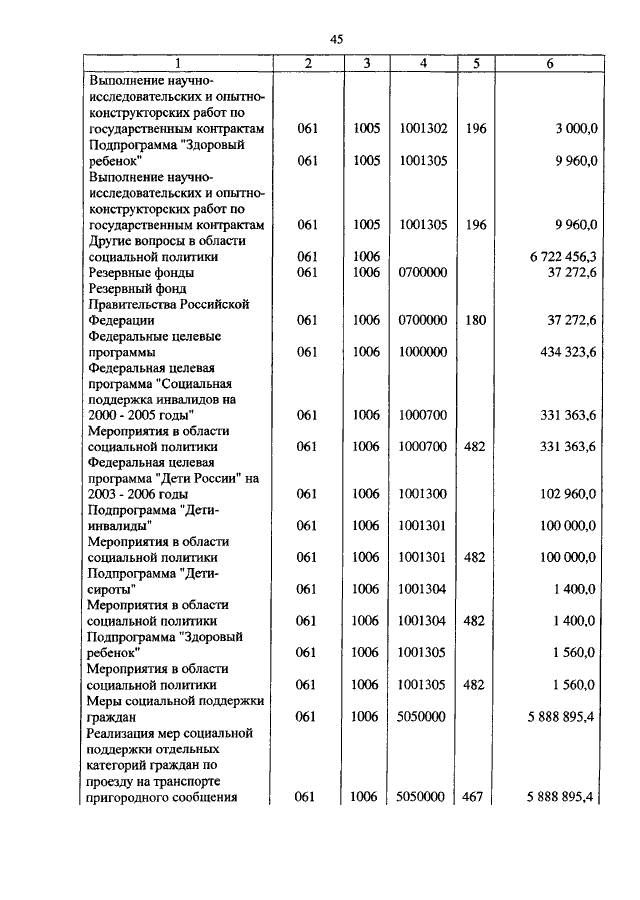 45

| 1 | 2 | 3 | 4 | 5 | 6 |
|---|---|---|---|---|---|
| Выполнение научно-исследовательских и опытно-конструкторских работ по государственным контрактам | 061 | 1005 | 1001302 | 196 | 3 000,0 |
| Подпрограмма "Здоровый ребенок" | 061 | 1005 | 1001305 | | 9 960,0 |
| Выполнение научно-исследовательских и опытно-конструкторских работ по государственным контрактам | 061 | 1005 | 1001305 | 196 | 9 960,0 |
| Другие вопросы в области социальной политики | 061 | 1006 | | | 6 722 456,3 |
| Резервные фонды | 061 | 1006 | 0700000 | | 37 272,6 |
| Резервный фонд Правительства Российской Федерации | 061 | 1006 | 0700000 | 180 | 37 272,6 |
| Федеральные целевые программы | 061 | 1006 | 1000000 | | 434 323,6 |
| Федеральная целевая программа "Социальная поддержка инвалидов на 2000 - 2005 годы" | 061 | 1006 | 1000700 | | 331 363,6 |
| Мероприятия в области социальной политики | 061 | 1006 | 1000700 | 482 | 331 363,6 |
| Федеральная целевая программа "Дети России" на 2003 - 2006 годы | 061 | 1006 | 1001300 | | 102 960,0 |
| Подпрограмма "Дети-инвалиды" | 061 | 1006 | 1001301 | | 100 000,0 |
| Мероприятия в области социальной политики | 061 | 1006 | 1001301 | 482 | 100 000,0 |
| Подпрограмма "Дети-сироты" | 061 | 1006 | 1001304 | | 1 400,0 |
| Мероприятия в области социальной политики | 061 | 1006 | 1001304 | 482 | 1 400,0 |
| Подпрограмма "Здоровый ребенок" | 061 | 1006 | 1001305 | | 1 560,0 |
| Мероприятия в области социальной политики | 061 | 1006 | 1001305 | 482 | 1 560,0 |
| Меры социальной поддержки граждан | 061 | 1006 | 5050000 | | 5 888 895,4 |
| Реализация мер социальной поддержки отдельных категорий граждан по проезду на транспорте пригородного сообщения | 061 | 1006 | 5050000 | 467 | 5 888 895,4 |